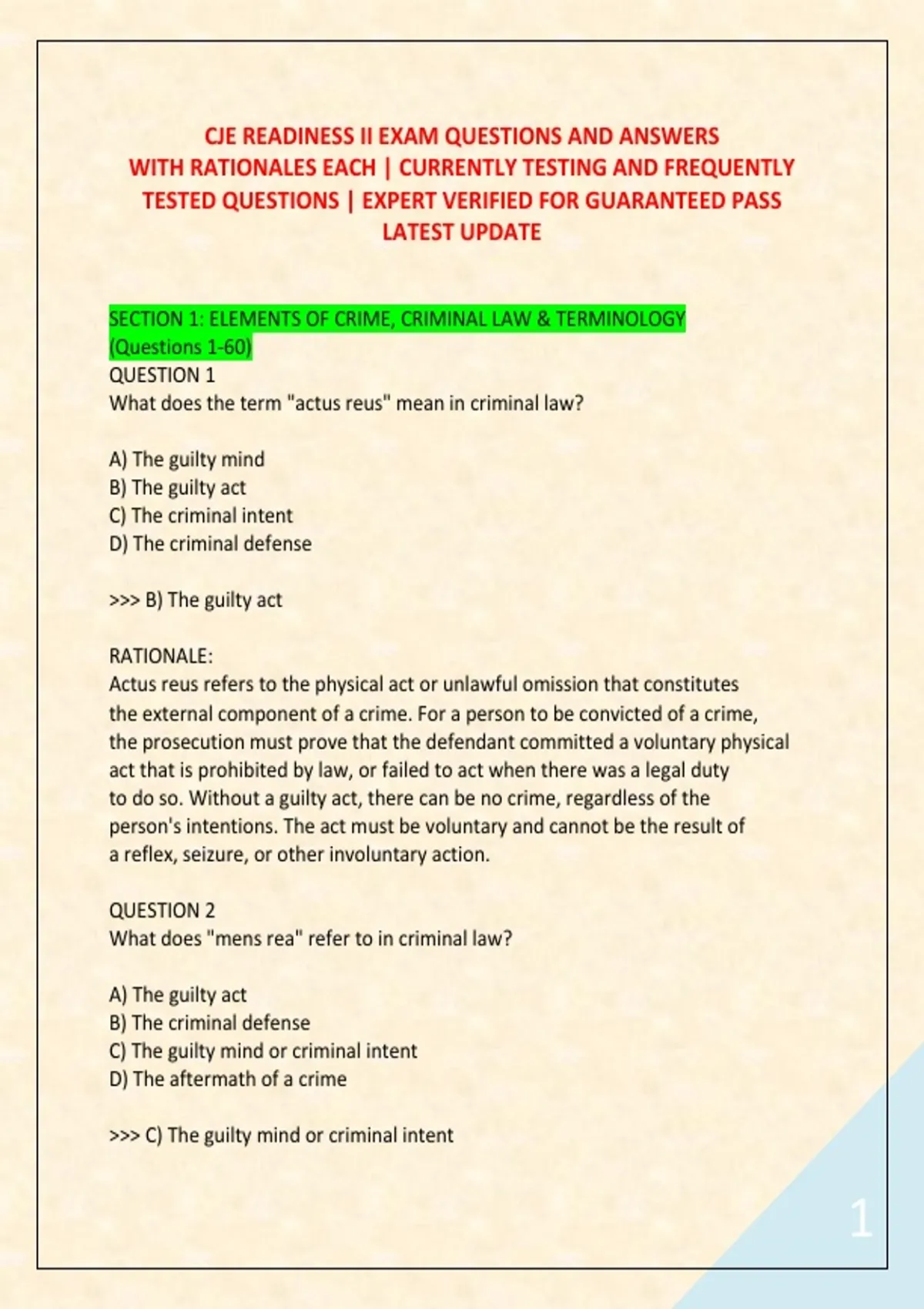 CJE READINESS II EXAM QUESTIONS AND ANSWERS WITH RATIONALES EACH | CURRENTLY TESTING AND FREQUENTLY TESTED QUESTIONS | EXPERT VERIFIED FOR GUARANTEED PASS LATEST UPDATE

SECTION 1: ELEMENTS OF CRIME, CRIMINAL LAW & TERMINOLOGY (Questions 1-60)
QUESTION 1
What does the term "actus reus" mean in criminal law?

A) The guilty mind
B) The guilty act
C) The criminal intent
D) The criminal defense

>>> B) The guilty act

RATIONALE:
Actus reus refers to the physical act or unlawful omission that constitutes the external component of a crime. For a person to be convicted of a crime, the prosecution must prove that the defendant committed a voluntary physical act that is prohibited by law, or failed to act when there was a legal duty to do so. Without a guilty act, there can be no crime, regardless of the person's intentions. The act must be voluntary and cannot be the result of a reflex, seizure, or other involuntary action.

QUESTION 2
What does "mens rea" refer to in criminal law?

A) The guilty act
B) The criminal defense
C) The guilty mind or criminal intent
D) The aftermath of a crime

>>> C) The guilty mind or criminal intent

1